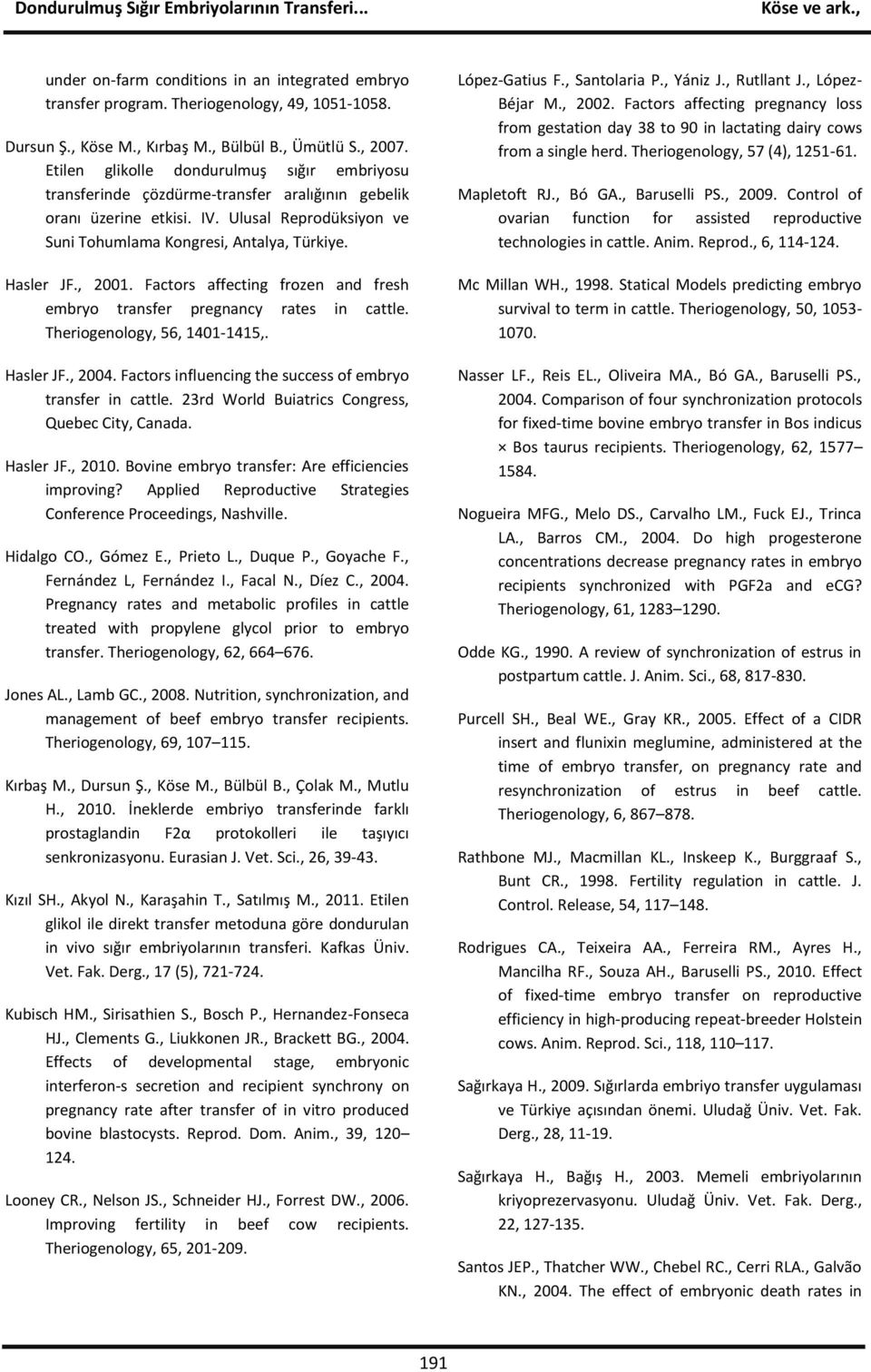 Dondurulmuş Sığır Embriyolarının Transferi... Köse ve ark.,

under on-farm conditions in an integrated embryo transfer program. Theriogenology, 49, 1051-1058.

Dursun Ş., Köse M., Kırbaş M., Bülbül B., Ümütlü S., 2007. Etilen glikolle dondurulmuş sığır embriyosu transferinde çözdürme-transfer aralığının gebelik oranı üzerine etkisi. IV. Ulusal Reprodüksiyon ve Suni Tohumlama Kongresi, Antalya, Türkiye.

Hasler JF., 2001. Factors affecting frozen and fresh embryo transfer pregnancy rates in cattle. Theriogenology, 56, 1401-1415,.

Hasler JF., 2004. Factors influencing the success of embryo transfer in cattle. 23rd World Buiatrics Congress, Quebec City, Canada.

Hasler JF., 2010. Bovine embryo transfer: Are efficiencies improving? Applied Reproductive Strategies Conference Proceedings, Nashville.

Hidalgo CO., Gómez E., Prieto L., Duque P., Goyache F., Fernández L, Fernández I., Facal N., Díez C., 2004. Pregnancy rates and metabolic profiles in cattle treated with propylene glycol prior to embryo transfer. Theriogenology, 62, 664 676.

Jones AL., Lamb GC., 2008. Nutrition, synchronization, and management of beef embryo transfer recipients. Theriogenology, 69, 107 115.

Kırbaş M., Dursun Ş., Köse M., Bülbül B., Çolak M., Mutlu H., 2010. İneklerde embriyo transferinde farklı prostaglandin F2α protokolleri ile taşıyıcı senkronizasyonu. Eurasian J. Vet. Sci., 26, 39-43.

Kızıl SH., Akyol N., Karaşahin T., Satılmış M., 2011. Etilen glikol ile direkt transfer metoduna göre dondurulan in vivo sığır embriyolarının transferi. Kafkas Üniv. Vet. Fak. Derg., 17 (5), 721-724.

Kubisch HM., Sirisathien S., Bosch P., Hernandez-Fonseca HJ., Clements G., Liukkonen JR., Brackett BG., 2004. Effects of developmental stage, embryonic interferon-s secretion and recipient synchrony on pregnancy rate after transfer of in vitro produced bovine blastocysts. Reprod. Dom. Anim., 39, 120 124.

Looney CR., Nelson JS., Schneider HJ., Forrest DW., 2006. Improving fertility in beef cow recipients. Theriogenology, 65, 201-209.

López-Gatius F., Santolaria P., Yániz J., Rutllant J., López-Béjar M., 2002. Factors affecting pregnancy loss from gestation day 38 to 90 in lactating dairy cows from a single herd. Theriogenology, 57 (4), 1251-61.

Mapletoft RJ., Bó GA., Baruselli PS., 2009. Control of ovarian function for assisted reproductive technologies in cattle. Anim. Reprod., 6, 114-124.

Mc Millan WH., 1998. Statical Models predicting embryo survival to term in cattle. Theriogenology, 50, 1053-1070.

Nasser LF., Reis EL., Oliveira MA., Bó GA., Baruselli PS., 2004. Comparison of four synchronization protocols for fixed-time bovine embryo transfer in Bos indicus × Bos taurus recipients. Theriogenology, 62, 1577 1584.

Nogueira MFG., Melo DS., Carvalho LM., Fuck EJ., Trinca LA., Barros CM., 2004. Do high progesterone concentrations decrease pregnancy rates in embryo recipients synchronized with PGF2a and eCG? Theriogenology, 61, 1283 1290.

Odde KG., 1990. A review of synchronization of estrus in postpartum cattle. J. Anim. Sci., 68, 817-830.

Purcell SH., Beal WE., Gray KR., 2005. Effect of a CIDR insert and flunixin meglumine, administered at the time of embryo transfer, on pregnancy rate and resynchronization of estrus in beef cattle. Theriogenology, 6, 867 878.

Rathbone MJ., Macmillan KL., Inskeep K., Burggraaf S., Bunt CR., 1998. Fertility regulation in cattle. J. Control. Release, 54, 117 148.

Rodrigues CA., Teixeira AA., Ferreira RM., Ayres H., Mancilha RF., Souza AH., Baruselli PS., 2010. Effect of fixed-time embryo transfer on reproductive efficiency in high-producing repeat-breeder Holstein cows. Anim. Reprod. Sci., 118, 110 117.

Sağırkaya H., 2009. Sığırlarda embriyo transfer uygulaması ve Türkiye açısından önemi. Uludağ Üniv. Vet. Fak. Derg., 28, 11-19.

Sağırkaya H., Bağış H., 2003. Memeli embriyolarının kriyoprezervasyonu. Uludağ Üniv. Vet. Fak. Derg., 22, 127-135.

Santos JEP., Thatcher WW., Chebel RC., Cerri RLA., Galvão KN., 2004. The effect of embryonic death rates in

191